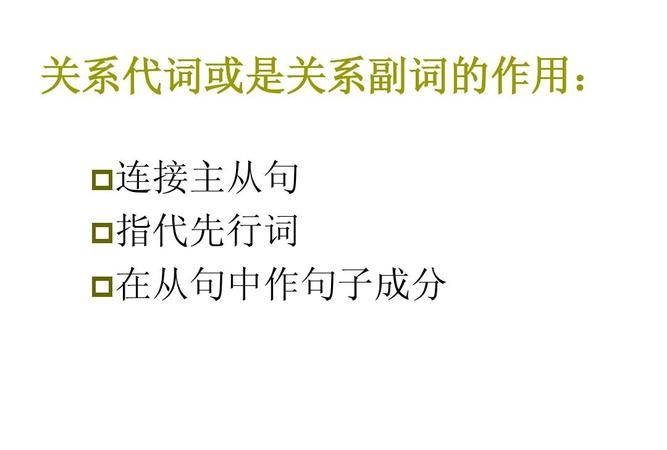 关系代词或是关系副词的作用：

连接主从句
指代先行词
在从句中作句子成分